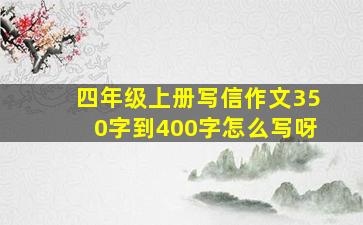 四年级上册写信作文350字到400字怎么写呀